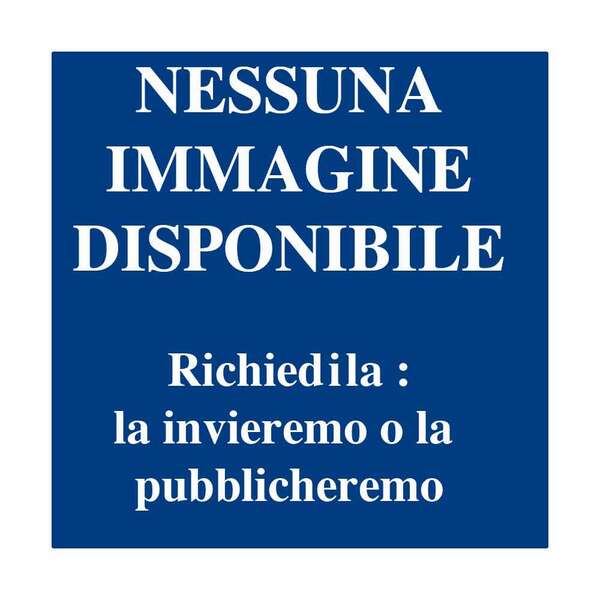 NESSUNA IMMAGINE DISPONIBILE

Richiedila :
la invieremo o la pubblicheremo